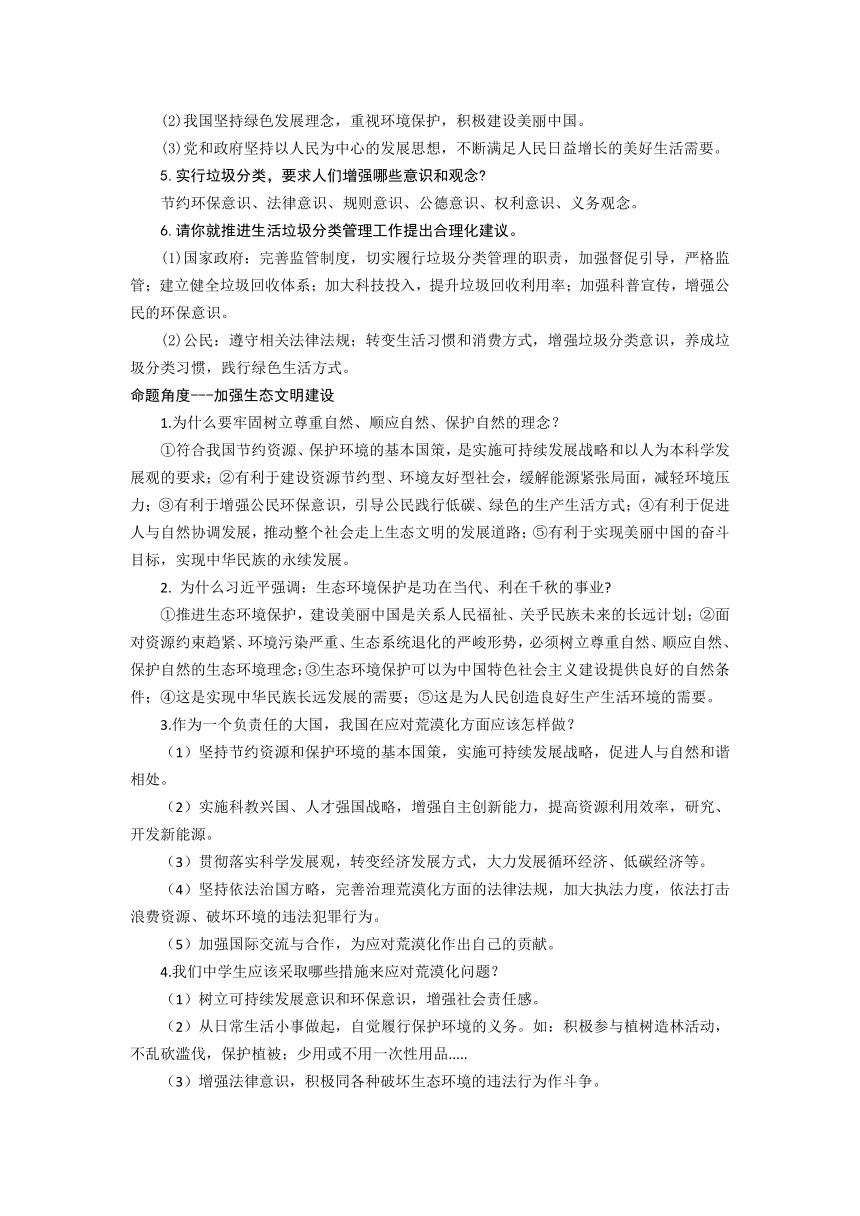 ⑵我国坚持绿色发展理念，重视环境保护，积极建设美丽中国。

⑶党和政府坚持以人民为中心的发展思想，不断满足人民日益增长的美好生活需要。

5. 实行垃圾分类，要求人们增强哪些意识和观念?

节约环保意识、法律意识、规则意识、公德意识、权利意识、义务观念。

6. 请你就推进生活垃圾分类管理工作提出合理化建议。

⑴国家政府：完善监管制度，切实履行垃圾分类管理的职责，加强督促引导，严格监管；建立健全垃圾回收体系；加大科技投入，提升垃圾回收利用率；加强科普宣传，增强公民的环保意识。

⑵公民：遵守相关法律法规；转变生活习惯和消费方式，增强垃圾分类意识，养成垃圾分类习惯，践行绿色生活方式。

命题角度---加强生态文明建设

1.为什么要牢固树立尊重自然、顺应自然、保护自然的理念？

①符合我国节约资源、保护环境的基本国策，是实施可持续发展战略和以人为本科学发展观的要求；②有利于建设资源节约型、环境友好型社会，缓解能源紧张局面，减轻环境压力；③有利于增强公民环保意识，引导公民践行低碳、绿色的生产生活方式；④有利于促进人与自然协调发展，推动整个社会走上生态文明的发展道路；⑤有利于实现美丽中国的奋斗目标，实现中华民族的永续发展。

2. 为什么习近平强调：生态环境保护是功在当代、利在千秋的事业?

①推进生态环境保护，建设美丽中国是关系人民福祉、关乎民族未来的长远计划；②面对资源约束趋紧、环境污染严重、生态系统退化的严峻形势，必须树立尊重自然、顺应自然、保护自然的生态环境理念；③生态环境保护可以为中国特色社会主义建设提供良好的自然条件；④这是实现中华民族长远发展的需要；⑤这是为人民创造良好生产生活环境的需要。

3.作为一个负责任的大国，我国在应对荒漠化方面应该怎样做？

（1）坚持节约资源和保护环境的基本国策，实施可持续发展战略，促进人与自然和谐相处。

（2）实施科教兴国、人才强国战略，增强自主创新能力，提高资源利用效率，研究、开发新能源。

（3）贯彻落实科学发展观，转变经济发展方式，大力发展循环经济、低碳经济等。

（4）坚持依法治国方略，完善治理荒漠化方面的法律法规，加大执法力度，依法打击浪费资源、破坏环境的违法犯罪行为。

（5）加强国际交流与合作，为应对荒漠化作出自己的贡献。

4.我们中学生应该采取哪些措施来应对荒漠化问题？

（1）树立可持续发展意识和环保意识，增强社会责任感。

（2）从日常生活小事做起，自觉履行保护环境的义务。如：积极参与植树造林活动，不乱砍滥伐，保护植被；少用或不用一次性用品.....

（3）增强法律意识，积极同各种破坏生态环境的违法行为作斗争。